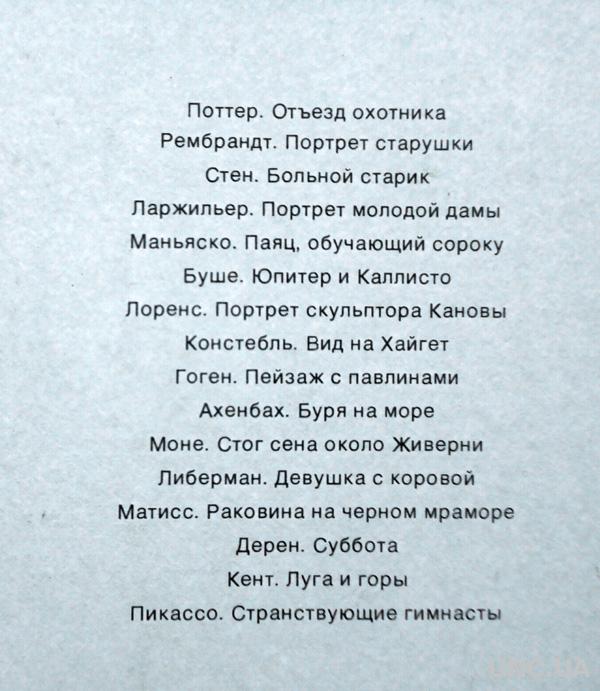 Поттер. Отъезд охотника
Рембрандт. Портрет старушки
Стен. Больной старик
Ларжильер. Портрет молодой дамы
Маньяско. Паяц, обучающий сороку
Буше. Юпитер и Каллисто
Лоренс. Портрет скульптора Кановы
Констебль. Вид на Хайгет
Гоген. Пейзаж с павлинами
Ахенбах. Буря на море
Моне. Стог сена около Живерни
Либерман. Девушка с коровой
Матисс. Раковина на черном мраморе
Дерен. Суббота
Кент. Луга и горы
Пикассо. Странствующие гимнасты

UNC.UA